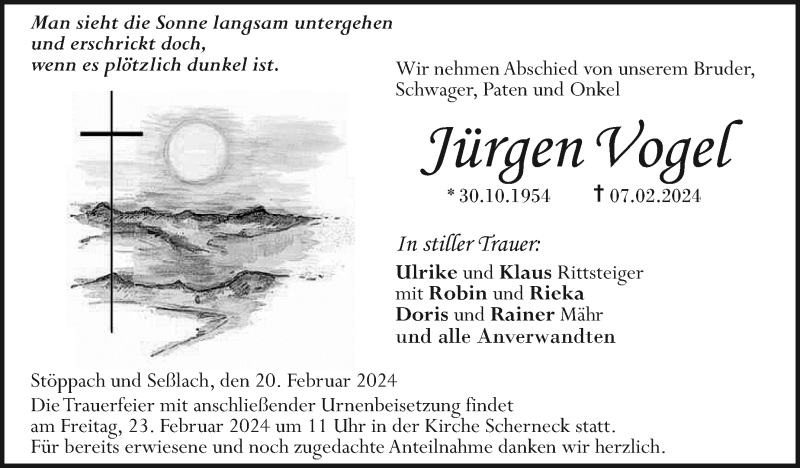 Man sieht die Sonne langsam untergehen
und erschrickt doch,
wenn es plötzlich dunkel ist.

Wir nehmen Abschied von unserem Bruder, Schwager, Paten und Onkel

Jürgen Vogel

* 30.10.1954 † 07.02.2024

In stiller Trauer:

Ulrike und Klaus Rittsteiger
mit Robin und Rieka
Doris und Rainer Mähr
und alle Anverwandten

Stöppach und Seßlach, den 20. Februar 2024
Die Trauerfeier mit anschließender Urnenbeisetzung findet am Freitag, 23. Februar 2024 um 11 Uhr in der Kirche Scherneck statt.
Für bereits erwiesene und noch zugedachte Anteilnahme danken wir herzlich.